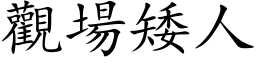 觀場矮人